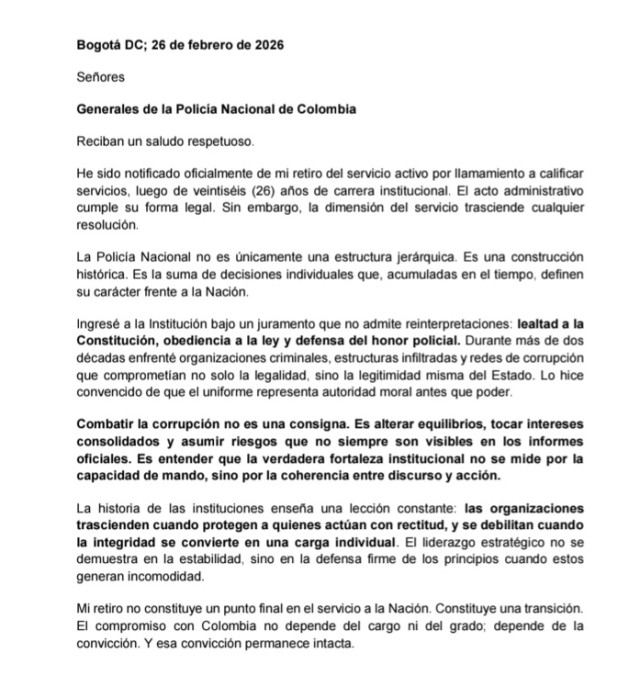 Bogotá DC; 26 de febrero de 2026

Señores

Generales de la Policía Nacional de Colombia

Reciban un saludo respetuoso.

He sido notificado oficialmente de mi retiro del servicio activo por llamamiento a calificar servicios, luego de veintiséis (26) años de carrera institucional. El acto administrativo cumple su forma legal. Sin embargo, la dimensión del servicio trasciende cualquier resolución.

La Policía Nacional no es únicamente una estructura jerárquica. Es una construcción histórica. Es la suma de decisiones individuales que, acumuladas en el tiempo, definen su carácter frente a la Nación.

Ingresé a la Institución bajo un juramento que no admite reinterpretaciones: lealtad a la Constitución, obediencia a la ley y defensa del honor policial. Durante más de dos décadas enfrenté organizaciones criminales, estructuras infiltradas y redes de corrupción que comprometían no solo la legalidad, sino la legitimidad misma del Estado. Lo hice convencido de que el uniforme representa autoridad moral antes que poder.

Combatir la corrupción no es una consigna. Es alterar equilibrios, tocar intereses consolidados y asumir riesgos que no siempre son visibles en los informes oficiales. Es entender que la verdadera fortaleza institucional no se mide por la capacidad de mando, sino por la coherencia entre discurso y acción.

La historia de las instituciones enseña una lección constante: las organizaciones trascienden cuando protegen a quienes actúan con rectitud, y se debilitan cuando la integridad se convierte en una carga individual. El liderazgo estratégico no se demuestra en la estabilidad, sino en la defensa firme de los principios cuando estos generan incomodidad.

Mi retiro no constituye un punto final en el servicio a la Nación. Constituye una transición. El compromiso con Colombia no depende del cargo ni del grado; depende de la convicción. Y esa convicción permanece intacta.